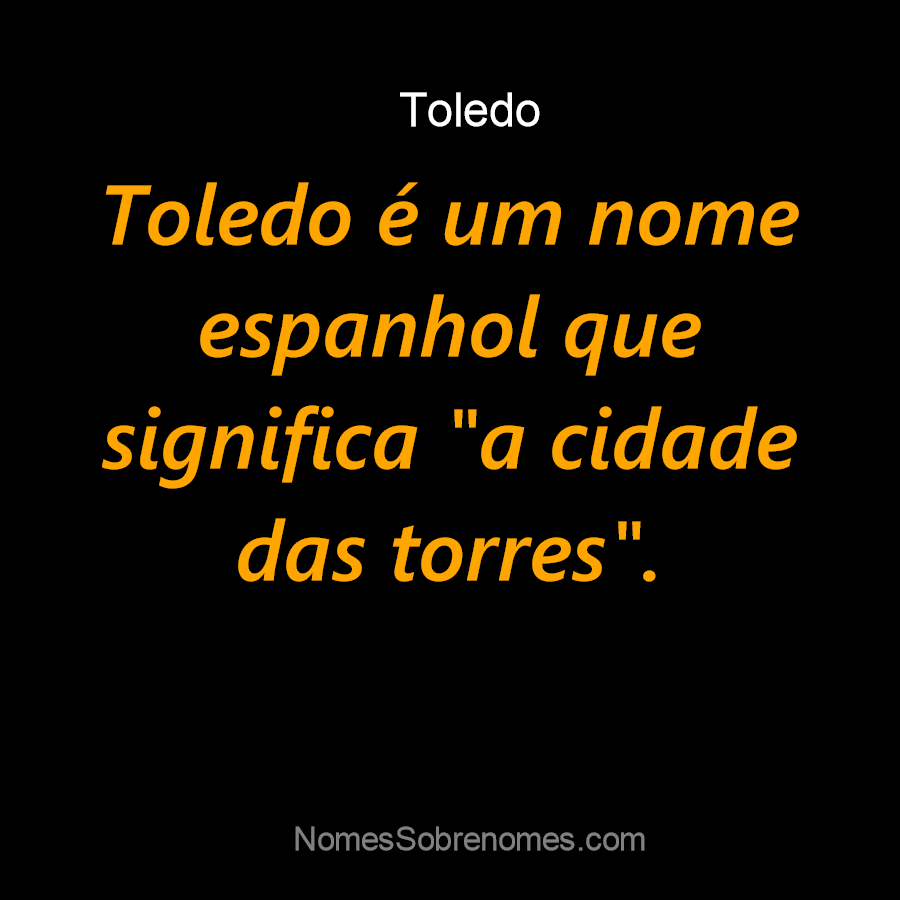 Toledo

Toledo é um nome espanhol que significa "a cidade das torres".

NomesSobrenomes.com